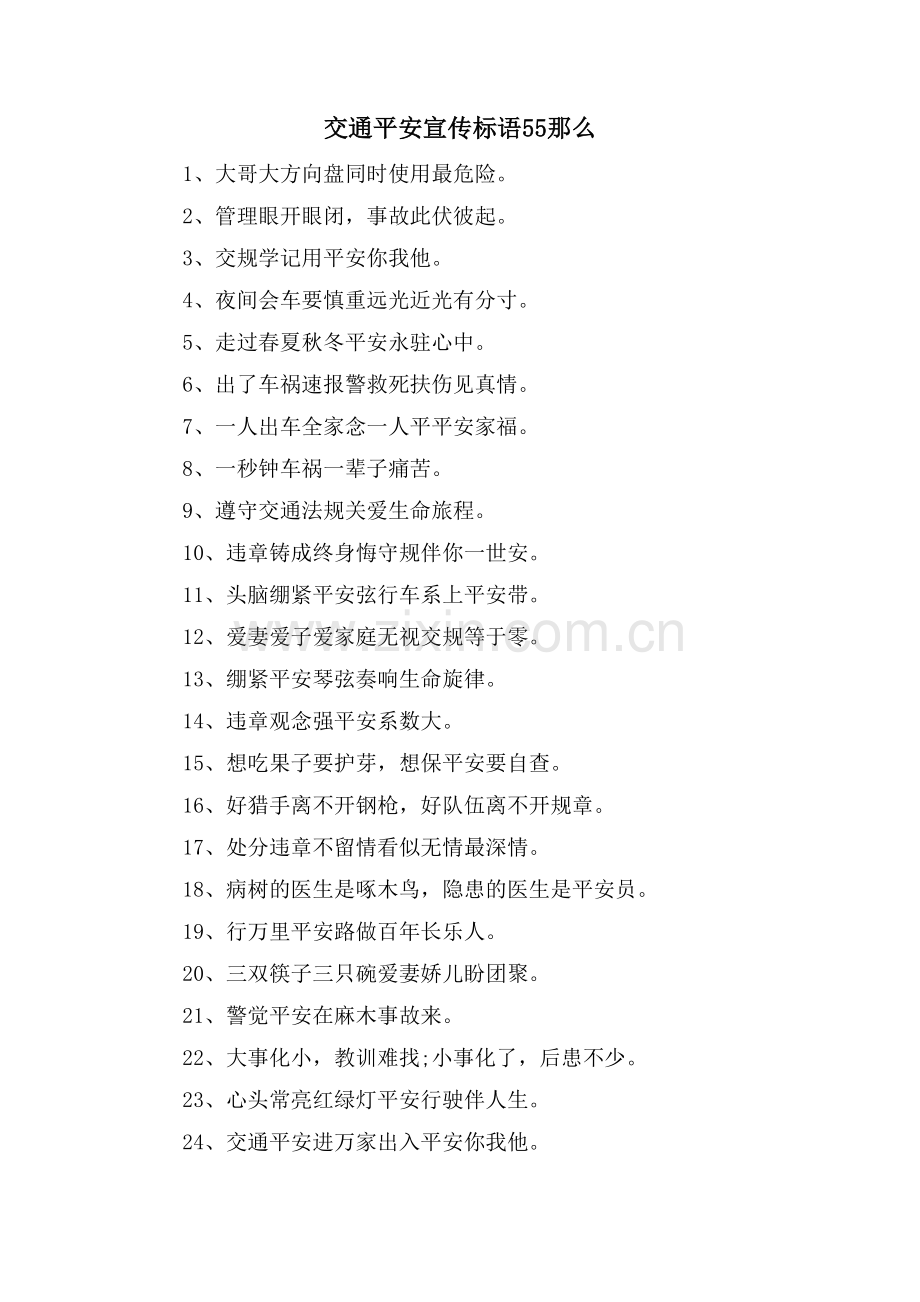 交通平安宣传标语55那么

1、大哥大方向盘同时使用最危险。

2、管理眼开眼闭，事故此伏彼起。

3、交规学记用平安你我他。

4、夜间会车要慎重远光近光有分寸。

5、走过春夏秋冬平安永驻心中。

6、出了车祸速报警救死扶伤见真情。

7、一人出车全家念一人平平安家福。

8、一秒钟车祸一辈子痛苦。

9、遵守交通法规关爱生命旅程。

10、违章铸成终身悔守规伴你一世安。

11、头脑绷紧平安弦行车系上平安带。

12、爱妻爱子爱家庭无视交规等于零。

13、绷紧平安琴弦奏响生命旋律。

14、违章观念强平安系数大。

15、想吃果子要护芽，想保平安要自查。

16、好猎手离不开钢枪，好队伍离不开规章。

17、处分违章不留情看似无情最深情。

18、病树的医生是啄木鸟，隐患的医生是平安员。

19、行万里平安路做百年长乐人。

20、三双筷子三只碗爱妻娇儿盼团聚。

21、警觉平安在麻木事故来。

22、大事化小，教训难找;小事化了，后患不少。

23、心头常亮红绿灯平安行驶伴人生。

24、交通平安进万家出入平安你我他。

www.zixin.com.cn